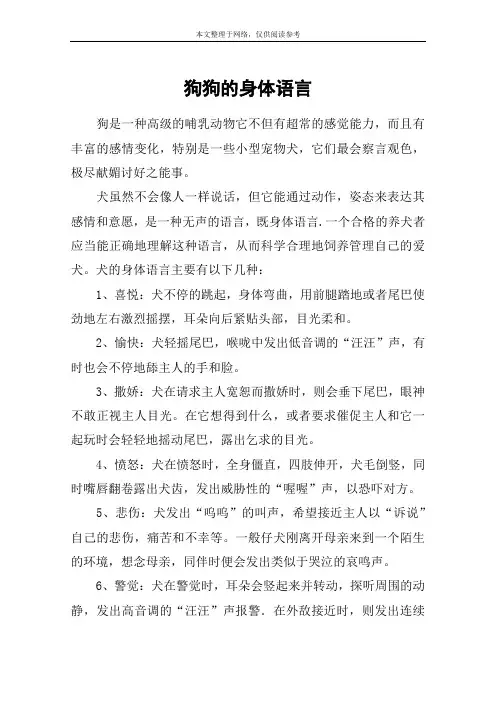 本文整理于网络，仅供阅读参考

狗狗的身体语言

狗是一种高级的哺乳动物它不但有超常的感觉能力，而且有丰富的感情变化，特别是一些小型宠物犬，它们最会察言观色，极尽献媚讨好之能事。

犬虽然不会像人一样说话，但它能通过动作，姿态来表达其感情和意愿，是一种无声的语言，既身体语言.一个合格的养犬者应当能正确地理解这种语言，从而科学合理地饲养管理自己的爱犬。犬的身体语言主要有以下几种：

1、喜悦：犬不停的跳起，身体弯曲，用前腿踏地或者尾巴使劲地左右激烈摇摆，耳朵向后紧贴头部，目光柔和。

2、愉快：犬轻摇尾巴，喉咙中发出低音调的“汪汪”声，有时也会不停地舔主人的手和脸。

3、撒娇：犬在请求主人宽恕而撒娇时，则会垂下尾巴，眼神不敢正视主人目光。在它想得到什么，或者要求催促主人和它一起玩时会轻轻地摇动尾巴，露出乞求的目光。

4、愤怒：犬在愤怒时，全身僵直，四肢伸开，犬毛倒竖，同时嘴唇翻卷露出犬齿，发出威胁性的“喔喔”声，以恐吓对方。

5、悲伤：犬发出“呜呜”的叫声，希望接近主人以“诉说”自己的悲伤，痛苦和不幸等。一般仔犬刚离开母亲来到一个陌生的环境，想念母亲，同伴时便会发出类似于哭泣的哀鸣声。

6、警觉：犬在警觉时，耳朵会竖起来并转动，探听周围的动静，发出高音调的“汪汪”声报警.在外敌接近时，则发出连续